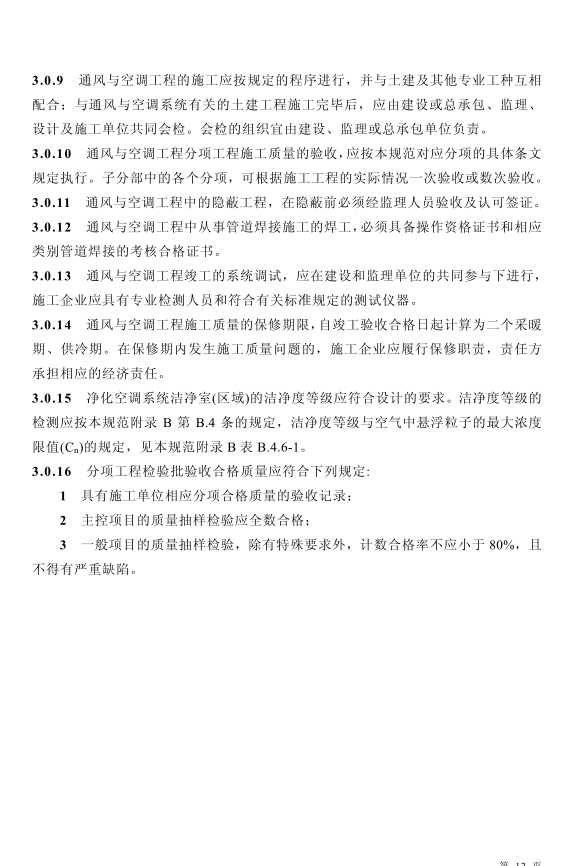 3.0.9 通风与空调工程的施工应按规定的程序进行，并与土建及其他专业工种互相配合；与通风与空调系统有关的土建工程施工完毕后，应由建设或总承包、监理、设计及施工单位共同会检。会检的组织宜由建设、监理或总承包单位负责。

3.0.10 通风与空调工程分项工程施工质量的验收，应按本规范对应分项的具体条文规定执行。子分部中的各个分项，可根据施工工程的实际情况一次验收或数次验收。

3.0.11 通风与空调工程中的隐蔽工程，在隐蔽前必须经监理人员验收及认可签证。

3.0.12 通风与空调工程中从事管道焊接施工的焊工，必须具备操作资格证书和相应类别管道焊接的考核合格证书。

3.0.13 通风与空调工程竣工的系统调试，应在建设和监理单位的共同参与下进行，施工企业应具有专业检测人员和符合有关标准规定的测试仪器。

3.0.14 通风与空调工程施工质量的保修期限，自竣工验收合格日起计算为二个采暖期、供冷期。在保修期内发生施工质量问题的，施工企业应履行保修职责，责任方承担相应的经济责任。

3.0.15 净化空调系统洁净室(区域)的洁净度等级应符合设计的要求。洁净度等级的检测应按本规范附录 B 第 B.4 条的规定，洁净度等级与空气中悬浮粒子的最大浓度限值($C_n$)的规定，见本规范附录 B 表 B.4.6-1。

3.0.16 分项工程检验批验收合格质量应符合下列规定:

1 具有施工单位相应分项合格质量的验收记录；

2 主控项目的质量抽样检验应全数合格；

3 一般项目的质量抽样检验，除有特殊要求外，计数合格率不应小于 80%，且不得有严重缺陷。

第 12 页